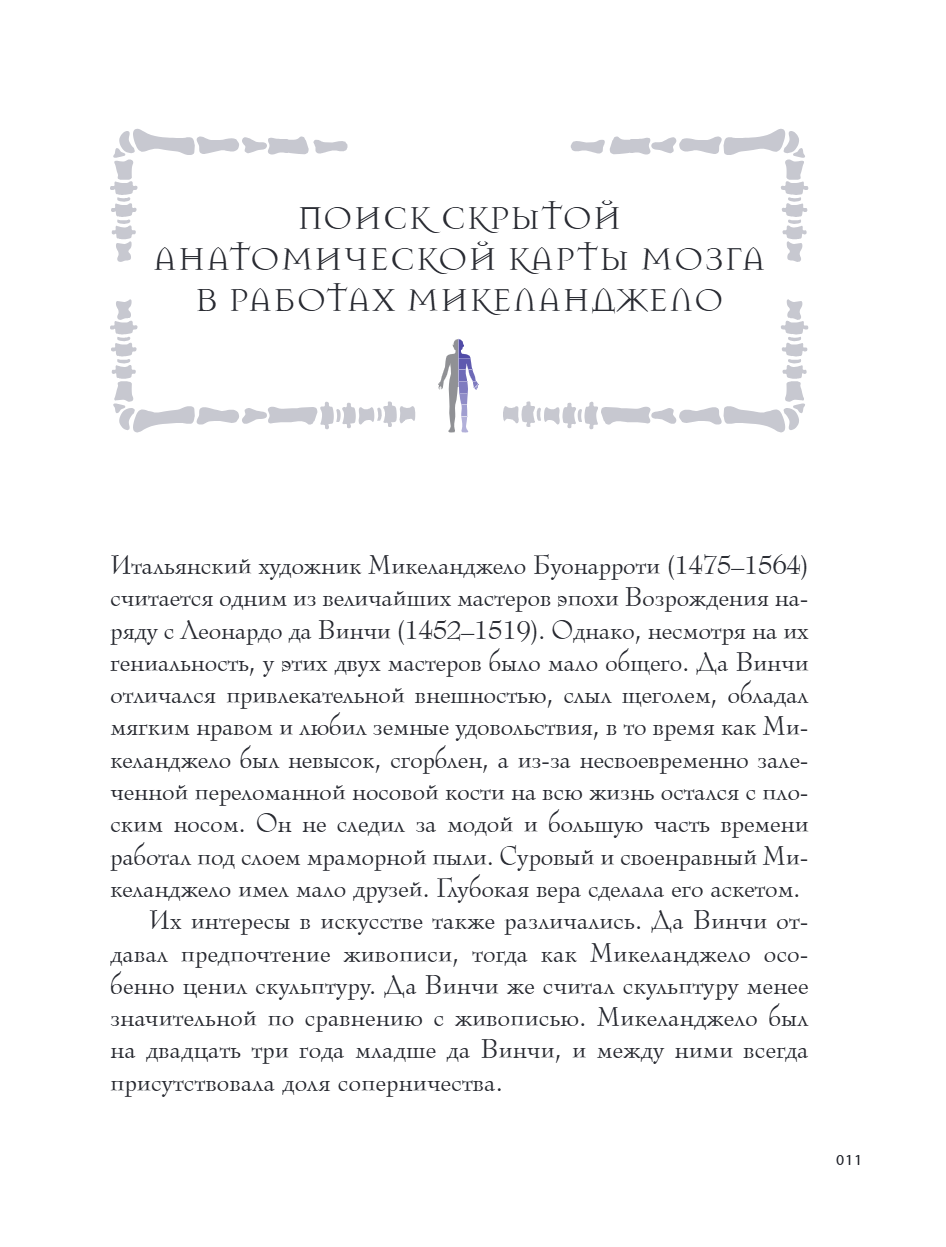 ПОИСК СКРЫТОЙ АНАТОМИЧЕСКОЙ КАРТЫ МОЗГА В РАБОТАХ МИКЕЛАНДЖЕЛО

Итальянский художник Микеланджело Буонарроти (1475–1564) считается одним из величайших мастеров эпохи Возрождения наряду с Леонардо да Винчи (1452–1519). Однако, несмотря на их гениальность, у этих двух мастеров было мало общего. Да Винчи отличался привлекательной внешностью, слыл щеголем, обладал мягким нравом и любил земные удовольствия, в то время как Микеланджело был невысок, сгорблен, а из-за несвоевременно залеченной переломанной носовой кости на всю жизнь остался с плоским носом. Он не следил за модой и большую часть времени работал под слоем мраморной пыли. Суровый и своенравный Микеланджело имел мало друзей. Глубокая вера сделала его аскетом.

Их интересы в искусстве также различались. Да Винчи отдавал предпочтение живописи, тогда как Микеланджело особенно ценил скульптуру. Да Винчи же считал скульптуру менее значительной по сравнению с живописью. Микеланджело был на двадцать три года младше да Винчи, и между ними всегда присутствовала доля соперничества.

011